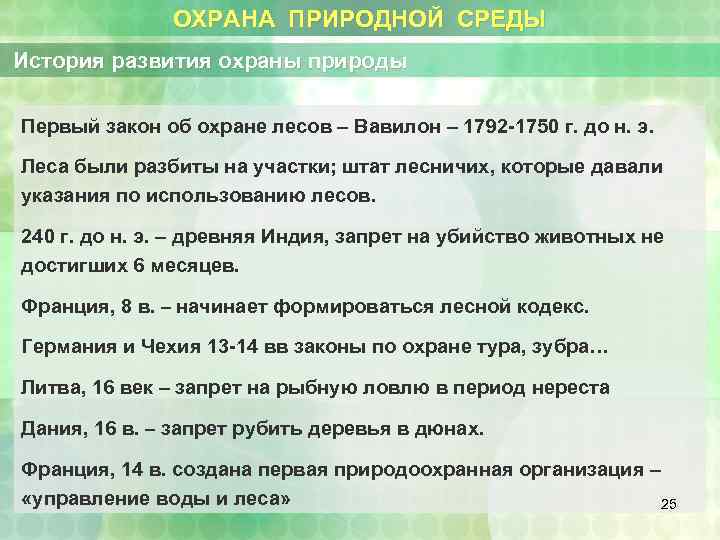 ОХРАНА ПРИРОДНОЙ СРЕДЫ

История развития охраны природы

Первый закон об охране лесов – Вавилон – 1792-1750 г. до н. э.

Леса были разбиты на участки; штат лесничих, которые давали указания по использованию лесов.

240 г. до н. э. – древняя Индия, запрет на убийство животных не достигших 6 месяцев.

Франция, 8 в. – начинает формироваться лесной кодекс.

Германия и Чехия 13-14 вв законы по охране тура, зубра…

Литва, 16 век – запрет на рыбную ловлю в период нереста

Дания, 16 в. – запрет рубить деревья в дюнах.

Франция, 14 в. создана первая природоохранная организация – «управление воды и леса»

25